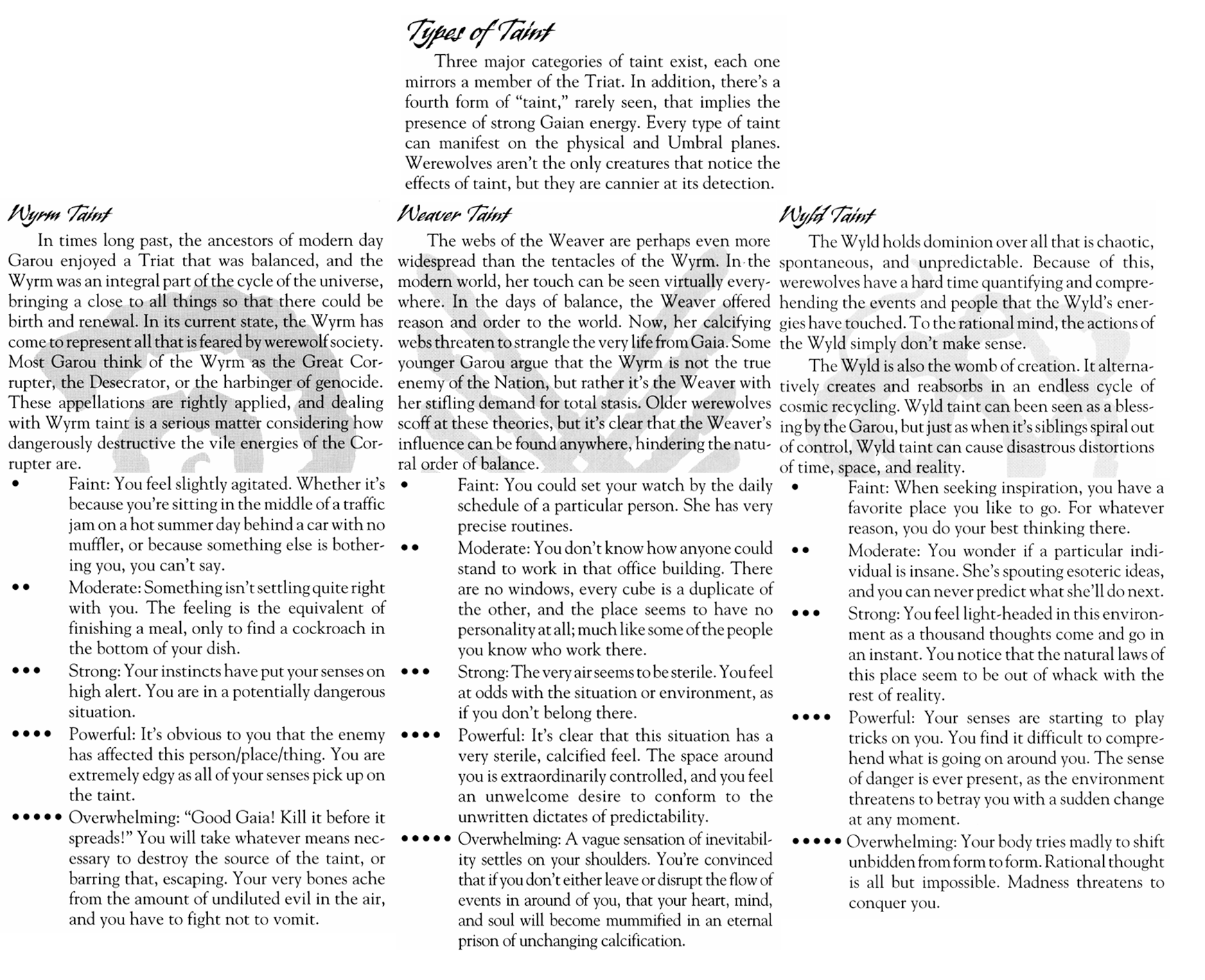 Types of Taint

Three major categories of taint exist, each one mirrors a member of the Triat. In addition, there's a fourth form of "taint," rarely seen, that implies the presence of strong Gaian energy. Every type of taint can manifest on the physical and Umbral planes. Werewolves aren't the only creatures that notice the effects of taint, but they are cannier at its detection.

Wyrm Taint

In times long past, the ancestors of modern day Garou enjoyed a Triat that was balanced, and the Wyrm was an integral part of the cycle of the universe, bringing a close to all things so that there could be birth and renewal. In its current state, the Wyrm has come to represent all that is feared by werewolf society. Most Garou think of the Wyrm as the Great Corrupter, the Desecrator, or the harbinger of genocide. These appellations are rightly applied, and dealing with Wyrm taint is a serious matter considering how dangerously destructive the vile energies of the Corrupter are.

• Faint: You feel slightly agitated. Whether it's because you're sitting in the middle of a traffic jam on a hot summer day behind a car with no muffler, or because something else is bothering you, you can't say.

•• Moderate: Something isn't settling quite right with you. The feeling is the equivalent of finishing a meal, only to find a cockroach in the bottom of your dish.

••• Strong: Your instincts have put your senses on high alert. You are in a potentially dangerous situation.

•••• Powerful: It's obvious to you that the enemy has affected this person/place/thing. You are extremely edgy as all of your senses pick up on the taint.

••••• Overwhelming: "Good Gaia! Kill it before it spreads!" You will take whatever means necessary to destroy the source of the taint, or barring that, escaping. Your very bones ache from the amount of undiluted evil in the air, and you have to fight not to vomit.

Weaver Taint

The webs of the Weaver are perhaps even more widespread than the tentacles of the Wyrm. In the modern world, her touch can be seen virtually everywhere. In the days of balance, the Weaver offered reason and order to the world. Now, her calcifying webs threaten to strangle the very life from Gaia. Some younger Garou argue that the Wyrm is not the true enemy of the Nation, but rather it's the Weaver with her stifling demand for total stasis. Older werewolves scoff at these theories, but it's clear that the Weaver's influence can be found anywhere, hindering the natural order of balance.

• Faint: You could set your watch by the daily schedule of a particular person. She has very precise routines.

•• Moderate: You don't know how anyone could stand to work in that office building. There are no windows, every cube is a duplicate of the other, and the place seems to have no personality at all; much like some of the people you know who work there.

••• Strong: The very air seems to be sterile. You feel at odds with the situation or environment, as if you don't belong there.

•••• Powerful: It's clear that this situation has a very sterile, calcified feel. The space around you is extraordinarily controlled, and you feel an unwelcome desire to conform to the unwritten dictates of predictability.

••••• Overwhelming: A vague sensation of inevitability settles on your shoulders. You're convinced that if you don't either leave or disrupt the flow of events in around of you, that your heart, mind, and soul will become mummified in an eternal prison of unchanging calcification.

Wyld Taint

The Wyld holds dominion over all that is chaotic, spontaneous, and unpredictable. Because of this, werewolves have a hard time quantifying and comprehending the events and people that the Wyld's energies have touched. To the rational mind, the actions of the Wyld simply don't make sense.

The Wyld is also the womb of creation. It alternatively creates and reabsorbs in an endless cycle of cosmic recycling. Wyld taint can been seen as a blessing by the Garou, but just as when it's siblings spiral out of control, Wyld taint can cause disastrous distortions of time, space, and reality.

• Faint: When seeking inspiration, you have a favorite place you like to go. For whatever reason, you do your best thinking there.

•• Moderate: You wonder if a particular individual is insane. She's spouting esoteric ideas, and you can never predict what she'll do next.

••• Strong: You feel light-headed in this environment as a thousand thoughts come and go in an instant. You notice that the natural laws of this place seem to be out of whack with the rest of reality.

•••• Powerful: Your senses are starting to play tricks on you. You find it difficult to comprehend what is going on around you. The sense of danger is ever present, as the environment threatens to betray you with a sudden change at any moment.

••••• Overwhelming: Your body tries madly to shift unbidden from form to form. Rational thought is all but impossible. Madness threatens to conquer you.